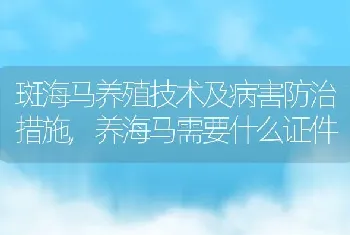 斑海马养殖技术及病害防治措施，养海马需要什么证件